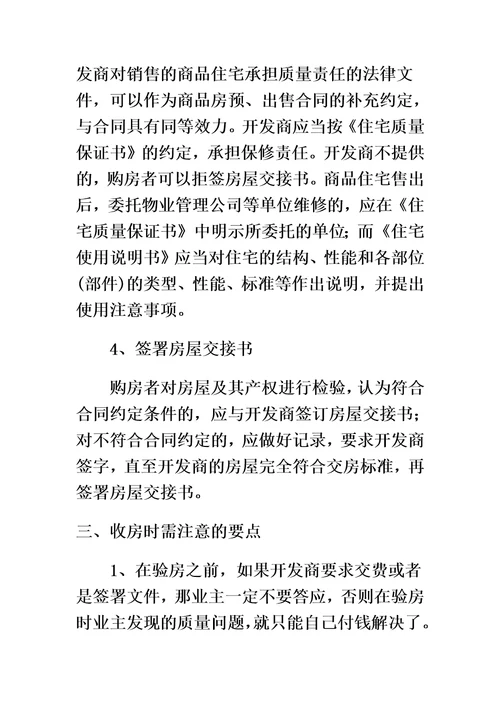 发商对销售的商品住宅承担质量责任的法律文件，可以作为商品房预、出售合同的补充约定，与合同具有同等效力。开发商应当按《住宅质量保证书》的约定，承担保修责任。开发商不提供的，购房者可以拒签房屋交接书。商品住宅售出后，委托物业管理公司等单位维修的，应在《住宅质量保证书》中明示所委托的单位；而《住宅使用说明书》应当对住宅的结构、性能和各部位(部件)的类型、性能、标准等作出说明，并提出使用注意事项。

4、签署房屋交接书

购房者对房屋及其产权进行检验，认为符合合同约定条件的，应与开发商签订房屋交接书；对不符合合同约定的，应做好记录，要求开发商签字，直至开发商的房屋完全符合交房标准，再签署房屋交接书。

三、收房时需注意的要点

1、在验房之前，如果开发商要求交费或者是签署文件，那业主一定不要答应，否则在验房时业主发现的质量问题，就只能自己付钱解决了。